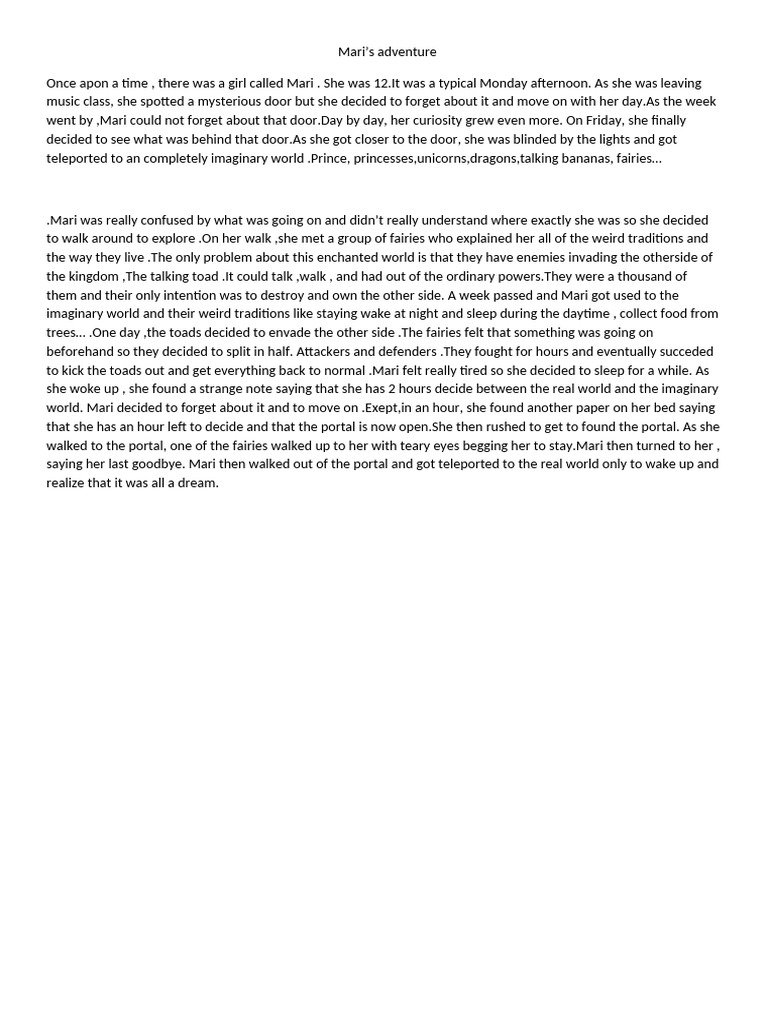 Mari's adventure

Once apon a time , there was a girl called Mari . She was 12.It was a typical Monday afternoon. As she was leaving music class, she spotted a mysterious door but she decided to forget about it and move on with her day.As the week went by ,Mari could not forget about that door.Day by day, her curiosity grew even more. On Friday, she finally decided to see what was behind that door.As she got closer to the door, she was blinded by the lights and got teleported to an completely imaginary world .Prince, princesses,unicorns,dragons,talking bananas, fairies...

.Mari was really confused by what was going on and didn't really understand where exactly she was so she decided to walk around to explore .On her walk ,she met a group of fairies who explained her all of the weird traditions and the way they live .The only problem about this enchanted world is that they have enemies invading the otherside of the kingdom ,The talking toad .It could talk ,walk , and had out of the ordinary powers.They were a thousand of them and their only intention was to destroy and own the other side. A week passed and Mari got used to the imaginary world and their weird traditions like staying wake at night and sleep during the daytime , collect food from trees... .One day ,the toads decided to envade the other side .The fairies felt that something was going on beforehand so they decided to split in half. Attackers and defenders .They fought for hours and eventually succeded to kick the toads out and get everything back to normal .Mari felt really tired so she decided to sleep for a while. As she woke up , she found a strange note saying that she has 2 hours decide between the real world and the imaginary world. Mari decided to forget about it and to move on .Exept,in an hour, she found another paper on her bed saying that she has an hour left to decide and that the portal is now open.She then rushed to get to found the portal. As she walked to the portal, one of the fairies walked up to her with teary eyes begging her to stay.Mari then turned to her , saying her last goodbye. Mari then walked out of the portal and got teleported to the real world only to wake up and realize that it was all a dream.